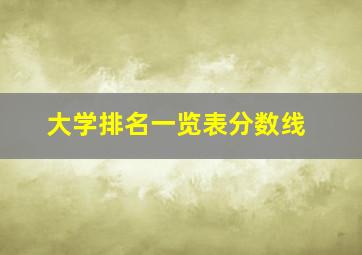 大学排名一览表分数线